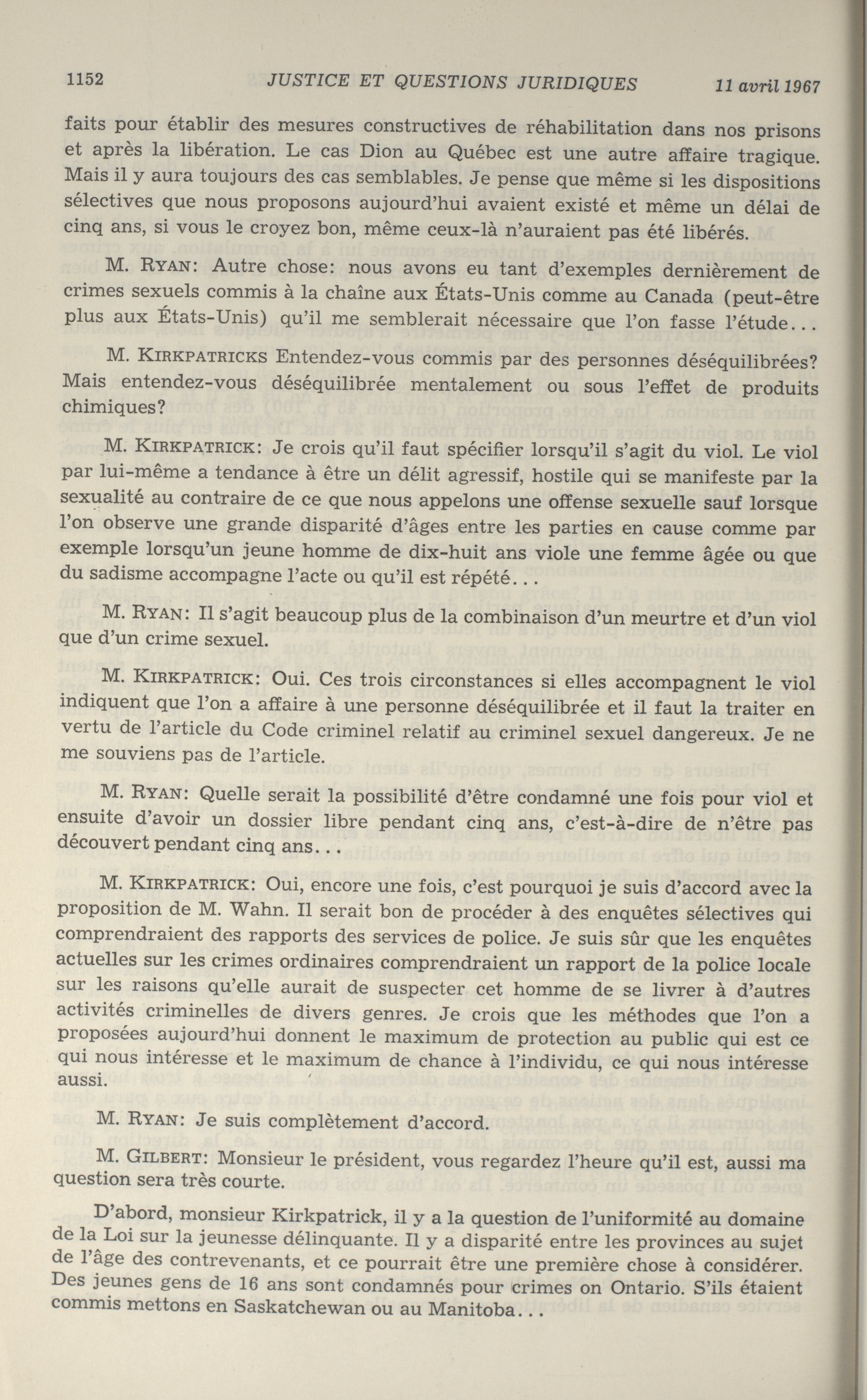 1152 JUSTICE ET QUESTIONS JURIDIQUES 11 avril 1967

faits pour établir des mesures constructives de réhabilitation dans nos prisons et après la libération. Le cas Dion au Québec est une autre affaire tragique. Mais il y aura toujours des cas semblables. Je pense que même si les dispositions sélectives que nous proposons aujourd'hui avaient existé et même un délai de cinq ans, si vous le croyez bon, même ceux-là n'auraient pas été libérés.

M. RYAN: Autre chose: nous avons eu tant d'exemples dernièrement de crimes sexuels commis à la chaîne aux États-Unis comme au Canada (peut-être plus aux États-Unis) qu'il me semblerait nécessaire que l'on fasse l'étude...

M. KIRKPATRICKS Entendez-vous commis par des personnes déséquilibrées? Mais entendez-vous déséquilibrée mentalement ou sous l'effet de produits chimiques?

M. KIRKPATRICK: Je crois qu'il faut spécifier lorsqu'il s'agit du viol. Le viol par lui-même a tendance à être un délit agressif, hostile qui se manifeste par la sexualité au contraire de ce que nous appelons une offense sexuelle sauf lorsque l'on observe une grande disparité d'âges entre les parties en cause comme par exemple lorsqu'un jeune homme de dix-huit ans viole une femme âgée ou que du sadisme accompagne l'acte ou qu'il est répété...

M. RYAN: Il s'agit beaucoup plus de la combinaison d'un meurtre et d'un viol que d'un crime sexuel.

M. KIRKPATRICK: Oui. Ces trois circonstances si elles accompagnent le viol indiquent que l'on a affaire à une personne déséquilibrée et il faut la traiter en vertu de l'article du Code criminel relatif au criminel sexuel dangereux. Je ne me souviens pas de l'article.

M. RYAN: Quelle serait la possibilité d'être condamné une fois pour viol et ensuite d'avoir un dossier libre pendant cinq ans, c'est-à-dire de n'être pas découvert pendant cinq ans...

M. KIRKPATRICK: Oui, encore une fois, c'est pourquoi je suis d'accord avec la proposition de M. Wahn. Il serait bon de procéder à des enquêtes sélectives qui comprendraient des rapports des services de police. Je suis sûr que les enquêtes actuelles sur les crimes ordinaires comprendraient un rapport de la police locale sur les raisons qu'elle aurait de suspecter cet homme de se livrer à d'autres activités criminelles de divers genres. Je crois que les méthodes que l'on a proposées aujourd'hui donnent le maximum de protection au public qui est ce qui nous intéresse et le maximum de chance à l'individu, ce qui nous intéresse aussi.

M. RYAN: Je suis complètement d'accord.

M. GILBERT: Monsieur le président, vous regardez l'heure qu'il est, aussi ma question sera très courte.

D'abord, monsieur Kirkpatrick, il y a la question de l'uniformité au domaine de la Loi sur la jeunesse délinquante. Il y a disparité entre les provinces au sujet de l'âge des contrevenants, et ce pourrait être une première chose à considérer. Des jeunes gens de 16 ans sont condamnés pour crimes on Ontario. S'ils étaient commis mettons en Saskatchewan ou au Manitoba...